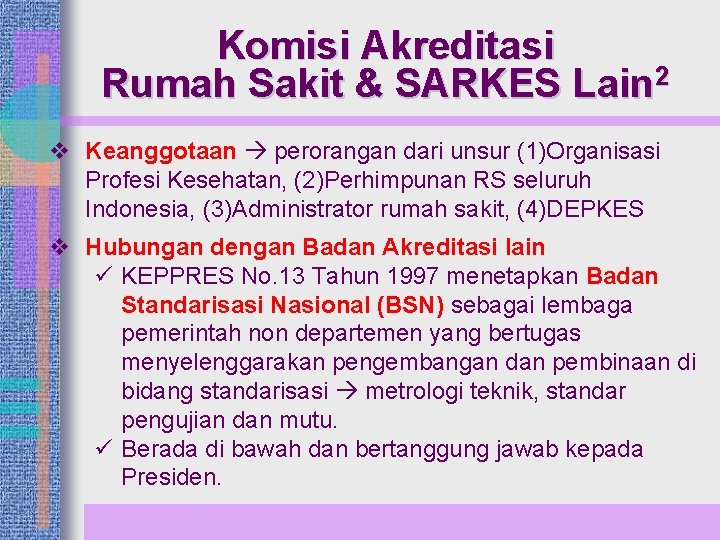 Komisi Akreditasi Rumah Sakit & SARKES Lain$^2$

❖ Keanggotaan → perorangan dari unsur (1)Organisasi Profesi Kesehatan, (2)Perhimpunan RS seluruh Indonesia, (3)Administrator rumah sakit, (4)DEPKES

❖ Hubungan dengan Badan Akreditasi lain

✓ KEPPRES No.13 Tahun 1997 menetapkan Badan Standarisasi Nasional (BSN) sebagai lembaga pemerintah non departemen yang bertugas menyelenggarakan pengembangan dan pembinaan di bidang standarisasi → metrologi teknik, standar pengujian dan mutu.

✓ Berada di bawah dan bertanggung jawab kepada Presiden.